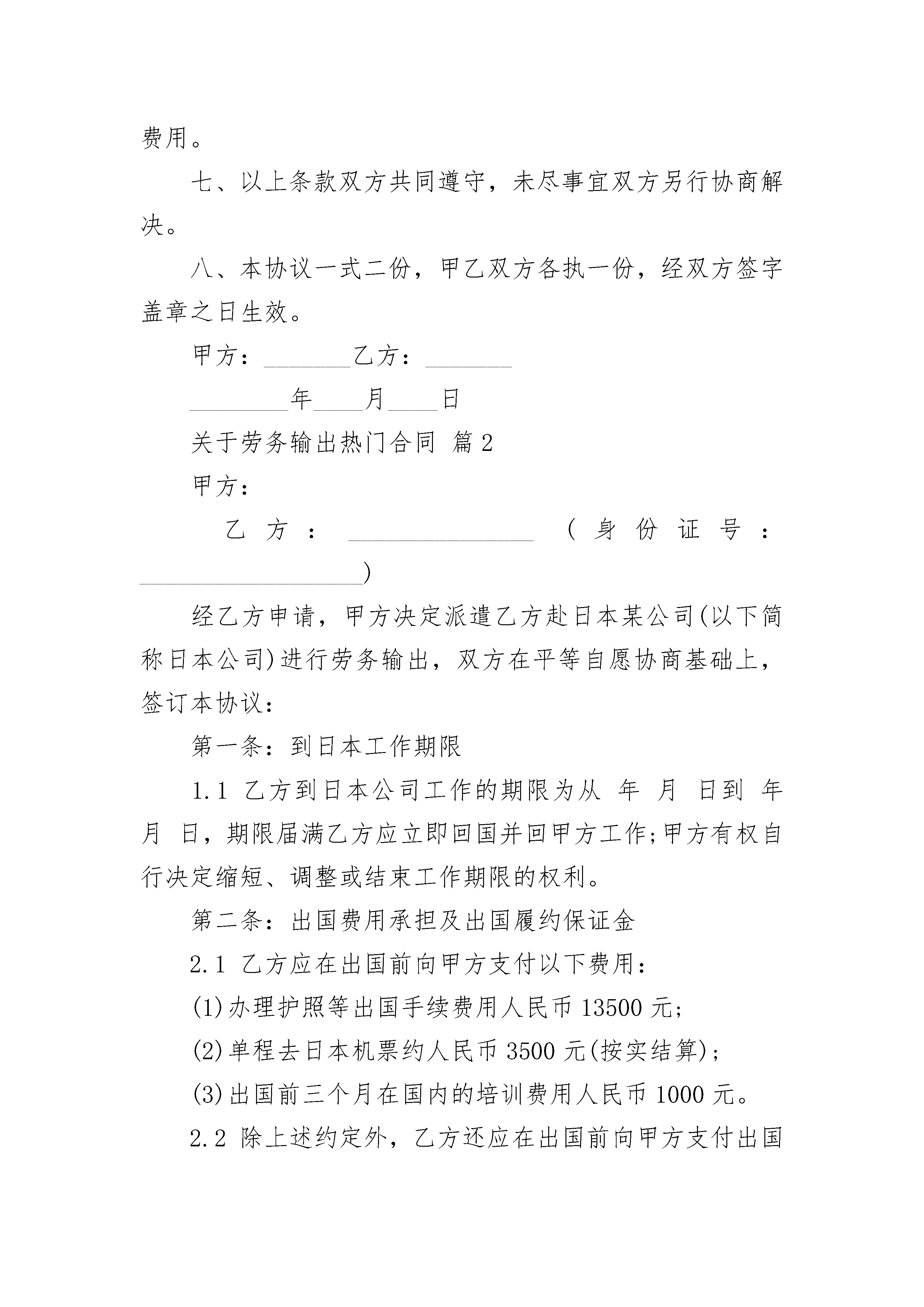 费用。

七、以上条款双方共同遵守，未尽事宜双方另行协商解决。

八、本协议一式二份，甲乙双方各执一份，经双方签字盖章之日生效。

甲方：________乙方：________

_________年____月____日

关于劳务输出热门合同 篇2

甲方：

乙方：_________________（身份证号：____________________)

经乙方申请，甲方决定派遣乙方赴日本某公司(以下简称日本公司)进行劳务输出，双方在平等自愿协商基础上，签订本协议：

第一条：到日本工作期限

1.1 乙方到日本公司工作的期限为从 年 月 日到 年 月 日，期限届满乙方应立即回国并回甲方工作;甲方有权自行决定缩短、调整或结束工作期限的权利。

第二条：出国费用承担及出国履约保证金

2.1 乙方应在出国前向甲方支付以下费用：

(1)办理护照等出国手续费用人民币13500元;

(2)单程去日本机票约人民币3500元(按实结算);

(3)出国前三个月在国内的培训费用人民币1000元。

2.2 除上述约定外，乙方还应在出国前向甲方支付出国